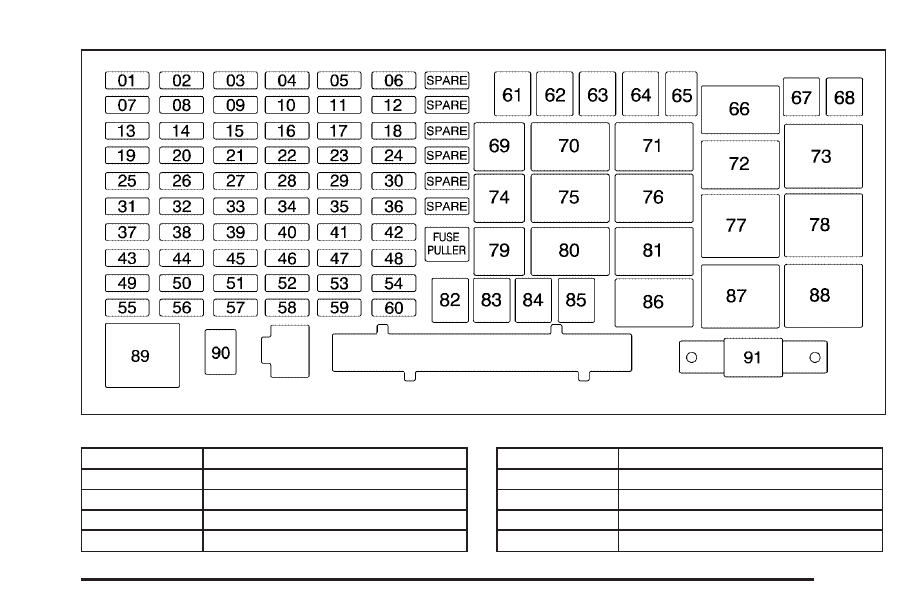 01 02 03 04 05 06 SPARE
07 08 09 10 11 12 SPARE
13 14 15 16 17 18 SPARE
19 20 21 22 23 24 SPARE
25 26 27 28 29 30 SPARE
31 32 33 34 35 36 SPARE
37 38 39 40 41 42 FUSE PULLER
43 44 45 46 47 48
49 50 51 52 53 54
55 56 57 58 59 60

61 62 63 64 65 66 67 68
69 70 71 72 73
74 75 76 77 78
79 80 81
82 83 84 85 86 87 88

89 90 91